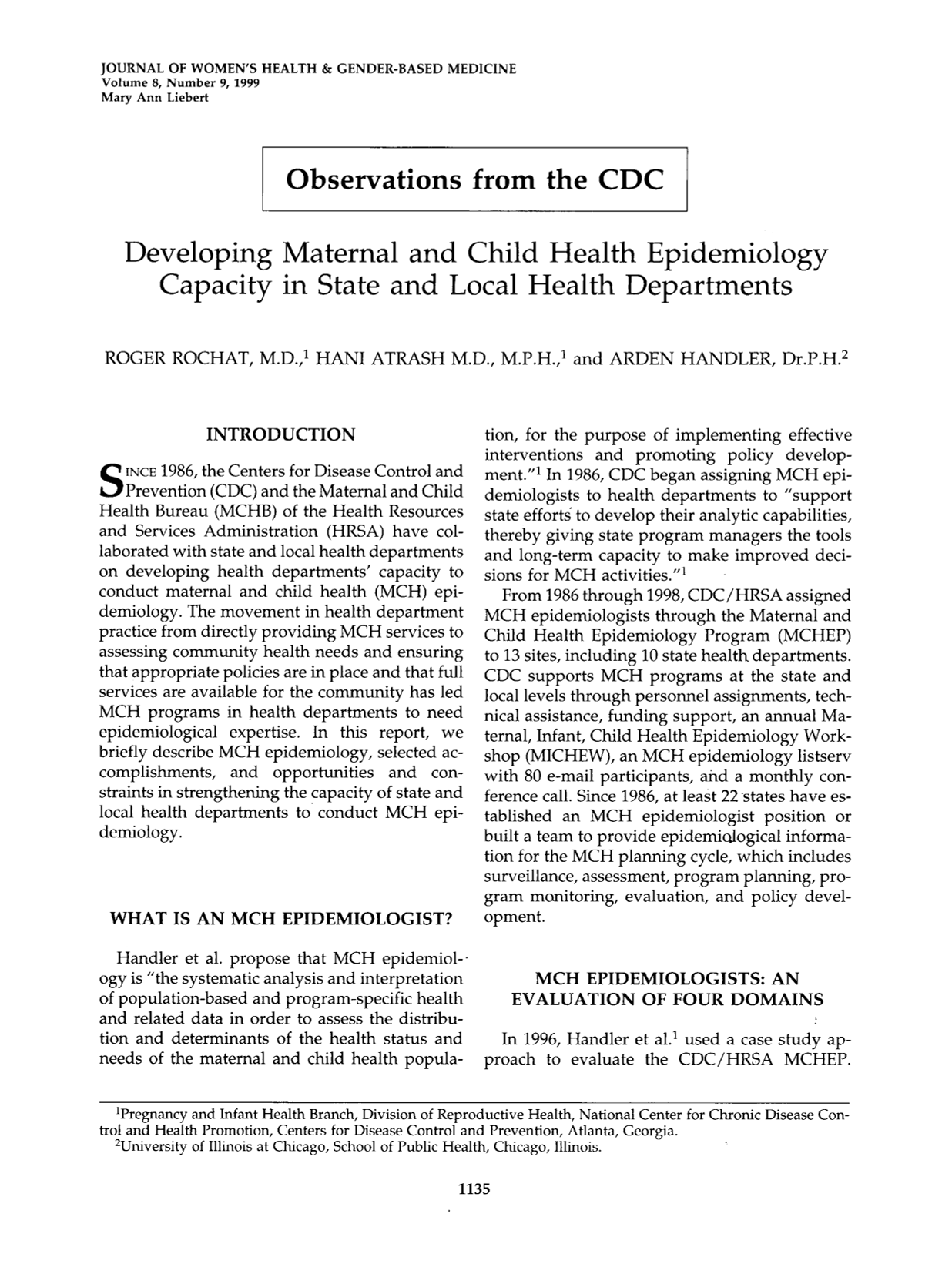 JOURNAL OF WOMEN'S HEALTH & GENDER-BASED MEDICINE
Volume 8, Number 9, 1999
Mary Ann Liebert

Observations from the CDC

Developing Maternal and Child Health Epidemiology Capacity in State and Local Health Departments

ROGER ROCHAT, M.D.,$^{1}$ HANI ATRASH M.D., M.P.H.,$^{1}$ and ARDEN HANDLER, Dr.P.H.$^{2}$

INTRODUCTION

SINCE 1986, the Centers for Disease Control and Prevention (CDC) and the Maternal and Child Health Bureau (MCHB) of the Health Resources and Services Administration (HRSA) have collaborated with state and local health departments on developing health departments' capacity to conduct maternal and child health (MCH) epidemiology. The movement in health department practice from directly providing MCH services to assessing community health needs and ensuring that appropriate policies are in place and that full services are available for the community has led MCH programs in health departments to need epidemiological expertise. In this report, we briefly describe MCH epidemiology, selected accomplishments, and opportunities and constraints in strengthening the capacity of state and local health departments to conduct MCH epidemiology.

WHAT IS AN MCH EPIDEMIOLOGIST?

Handler et al. propose that MCH epidemiology is "the systematic analysis and interpretation of population-based and program-specific health and related data in order to assess the distribution and determinants of the health status and needs of the maternal and child health population, for the purpose of implementing effective interventions and promoting policy development."$^{1}$ In 1986, CDC began assigning MCH epidemiologists to health departments to "support state efforts to develop their analytic capabilities, thereby giving state program managers the tools and long-term capacity to make improved decisions for MCH activities."$^{1}$

From 1986 through 1998, CDC/HRSA assigned MCH epidemiologists through the Maternal and Child Health Epidemiology Program (MCHEP) to 13 sites, including 10 state health departments. CDC supports MCH programs at the state and local levels through personnel assignments, technical assistance, funding support, an annual Maternal, Infant, Child Health Epidemiology Workshop (MICHEW), an MCH epidemiology listserv with 80 e-mail participants, and a monthly conference call. Since 1986, at least 22 states have established an MCH epidemiologist position or built a team to provide epidemiological information for the MCH planning cycle, which includes surveillance, assessment, program planning, program monitoring, evaluation, and policy development.

MCH EPIDEMIOLOGISTS: AN EVALUATION OF FOUR DOMAINS

In 1996, Handler et al.$^{1}$ used a case study approach to evaluate the CDC/HRSA MCHEP.

$^{1}$Pregnancy and Infant Health Branch, Division of Reproductive Health, National Center for Chronic Disease Control and Health Promotion, Centers for Disease Control and Prevention, Atlanta, Georgia.
$^{2}$University of Illinois at Chicago, School of Public Health, Chicago, Illinois.

1135